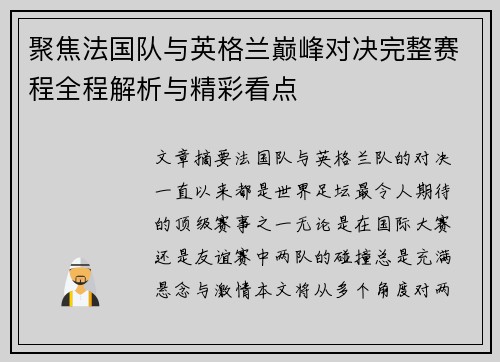 聚焦法国队与英格兰巅峰对决完整赛程全程解析与精彩看点

文章摘要法国队与英格兰队的对决一直以来都是世界足坛最令人期待的顶级赛事之一无论是在国际大赛还是友谊赛中两队的碰撞总是充满悬念与激情本文将从多个角度对两